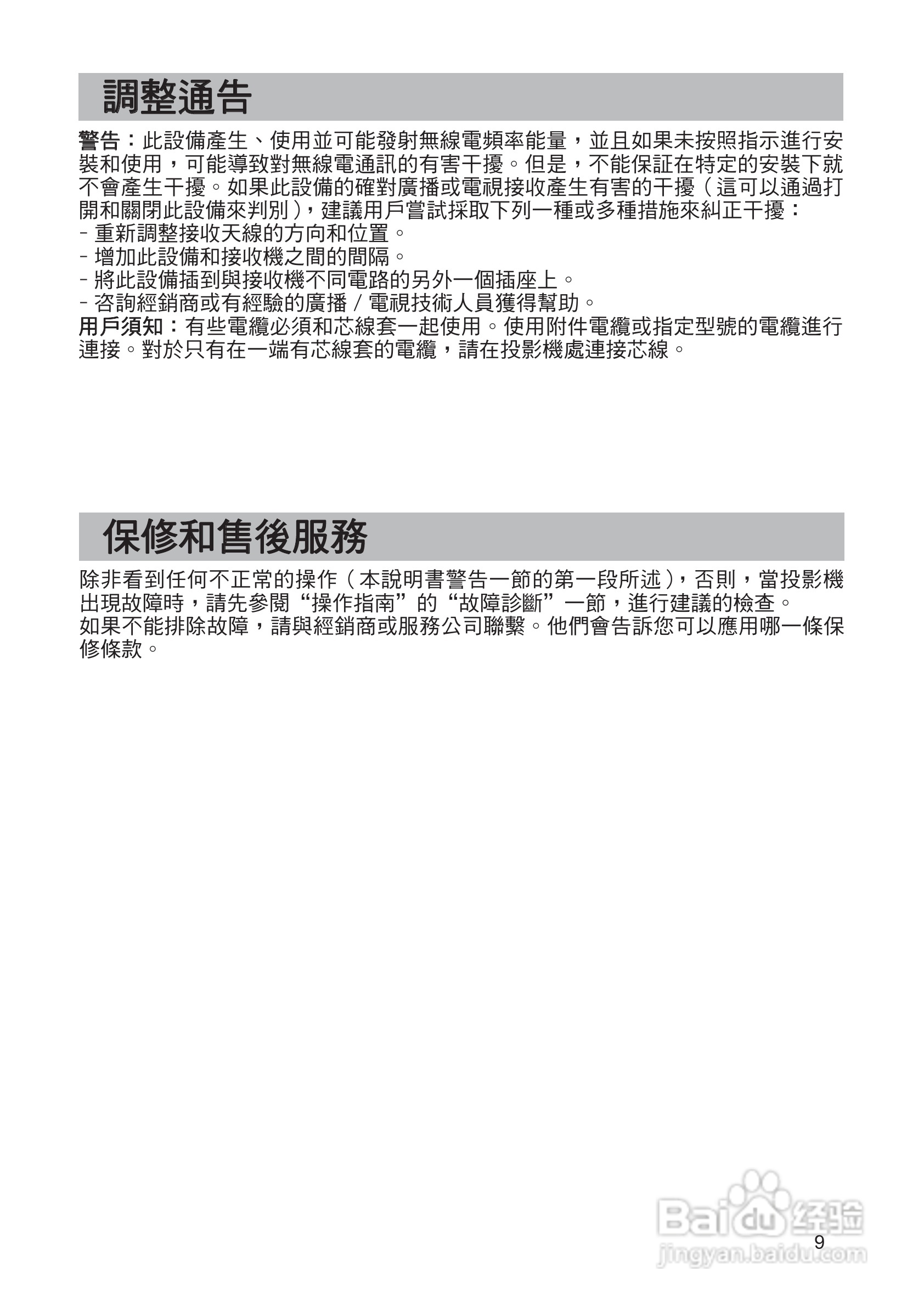 調整通告

警告：此設備產生、使用並可能發射無線電頻率能量，並且如果未按照指示進行安裝和使用，可能導致對無線電通訊的有害干擾。但是，不能保証在特定的安裝下就不會產生干擾。如果此設備的確對廣播或電視接收產生有害的干擾（這可以通過打開和關閉此設備來判別），建議用戶嘗試採取下列一種或多種措施來糾正干擾：
- 重新調整接收天線的方向和位置。
- 增加此設備和接收機之間的間隔。
- 將此設備插到與接收機不同電路的另外一個插座上。
- 咨詢經銷商或有經驗的廣播 / 電視技術人員獲得幫助。
用戶須知：有些電纜必須和芯線套一起使用。使用附件電纜或指定型號的電纜進行連接。對於只有在一端有芯線套的電纜，請在投影機處連接芯線。

保修和售後服務

除非看到任何不正常的操作（本說明書警告一節的第一段所述），否則，當投影機出現故障時，請先參閱“操作指南”的“故障診斷”一節，進行建議的檢查。
如果不能排除故障，請與經銷商或服務公司聯繫。他們會告訴您可以應用哪一條保修條款。

Baidu 经验
jingyan.baidu.com
9